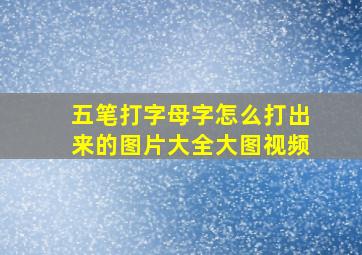 五笔打字母字怎么打出来的图片大全大图视频